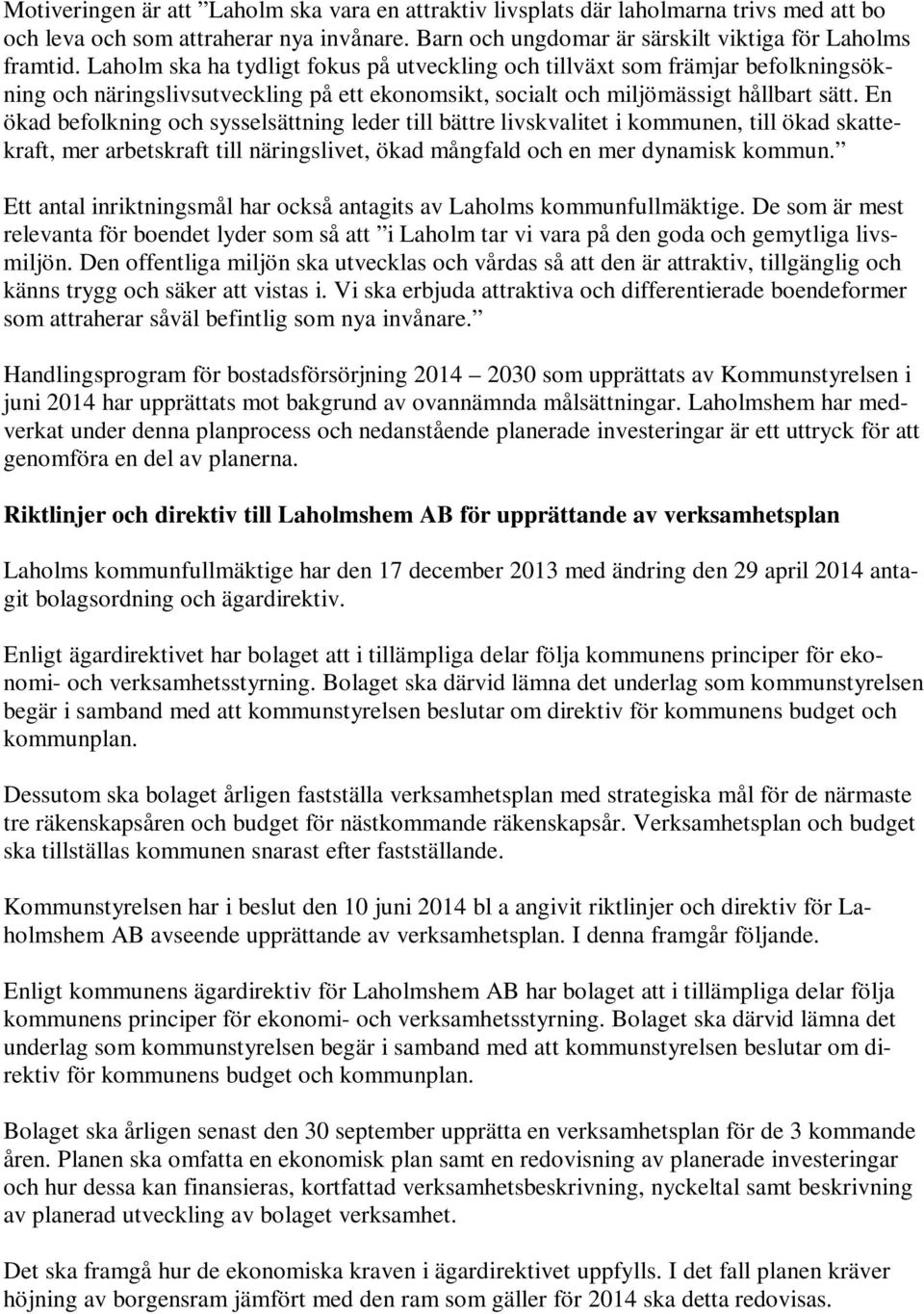 Motiveringen är att ”Laholm ska vara en attraktiv livsplats där laholmarna trivs med att bo och leva och som attraherar nya invånare. Barn och ungdomar är särskilt viktiga för Laholms framtid. Laholm ska ha tydligt fokus på utveckling och tillväxt som främjar befolkningsökning och näringslivsutveckling på ett ekonomsikt, socialt och miljömässigt hållbart sätt. En ökad befolkning och sysselsättning leder till bättre livskvalitet i kommunen, till ökad skattekraft, mer arbetskraft till näringslivet, ökad mångfald och en mer dynamisk kommun.”

Ett antal inriktningsmål har också antagits av Laholms kommunfullmäktige. De som är mest relevanta för boendet lyder som så att ”i Laholm tar vi vara på den goda och gemytliga livsmiljön. Den offentliga miljön ska utvecklas och vårdas så att den är attraktiv, tillgänglig och känns trygg och säker att vistas i. Vi ska erbjuda attraktiva och differentierade boendeformer som attraherar såväl befintlig som nya invånare.”

Handlingsprogram för bostadsförsörjning 2014 – 2030 som upprättats av Kommunstyrelsen i juni 2014 har upprättats mot bakgrund av ovannämnda målsättningar. Laholmshem har medverkat under denna planprocess och nedanstående planerade investeringar är ett uttryck för att genomföra en del av planerna.

Riktlinjer och direktiv till Laholmshem AB för upprättande av verksamhetsplan

Laholms kommunfullmäktige har den 17 december 2013 med ändring den 29 april 2014 antagit bolagsordning och ägardirektiv.

Enligt ägardirektivet har bolaget att i tillämpliga delar följa kommunens principer för ekonomi- och verksamhetsstyrning. Bolaget ska därvid lämna det underlag som kommunstyrelsen begär i samband med att kommunstyrelsen beslutar om direktiv för kommunens budget och kommunplan.

Dessutom ska bolaget årligen fastställa verksamhetsplan med strategiska mål för de närmaste tre räkenskapsåren och budget för nästkommande räkenskapsår. Verksamhetsplan och budget ska tillställas kommunen snarast efter fastställande.

Kommunstyrelsen har i beslut den 10 juni 2014 bl a angivit riktlinjer och direktiv för Laholmshem AB avseende upprättande av verksamhetsplan. I denna framgår följande.

Enligt kommunens ägardirektiv för Laholmshem AB har bolaget att i tillämpliga delar följa kommunens principer för ekonomi- och verksamhetsstyrning. Bolaget ska därvid lämna det underlag som kommunstyrelsen begär i samband med att kommunstyrelsen beslutar om direktiv för kommunens budget och kommunplan.

Bolaget ska årligen senast den 30 september upprätta en verksamhetsplan för de 3 kommande åren. Planen ska omfatta en ekonomisk plan samt en redovisning av planerade investeringar och hur dessa kan finansieras, kortfattad verksamhetsbeskrivning, nyckeltal samt beskrivning av planerad utveckling av bolaget verksamhet.

Det ska framgå hur de ekonomiska kraven i ägardirektivet uppfylls. I det fall planen kräver höjning av borgensram jämfört med den ram som gäller för 2014 ska detta redovisas.